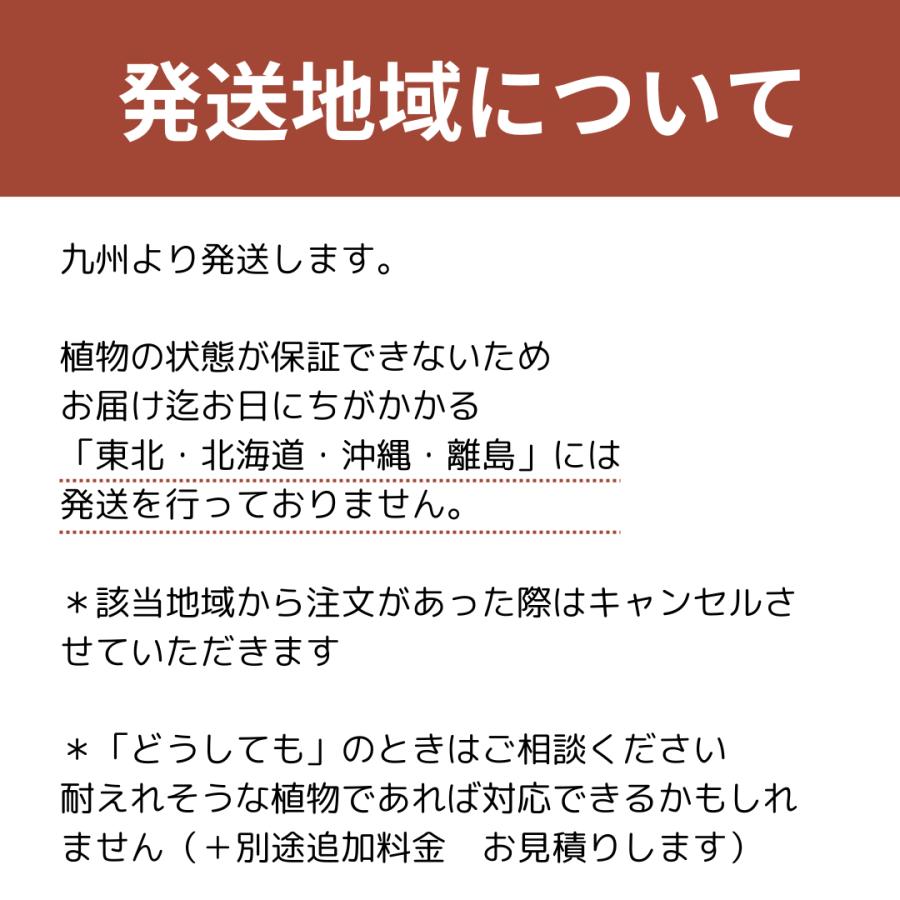 発送地域について

九州より発送します。

植物の状態が保証できないため
お届け迄お日にちがかかる
「東北・北海道・沖縄・離島」には
発送を行っておりません。

＊該当地域から注文があった際はキャンセルさせていただきます

＊「どうしても」のときはご相談ください
耐えれそうな植物であれば対応できるかもしれません（＋別途追加料金　お見積りします）